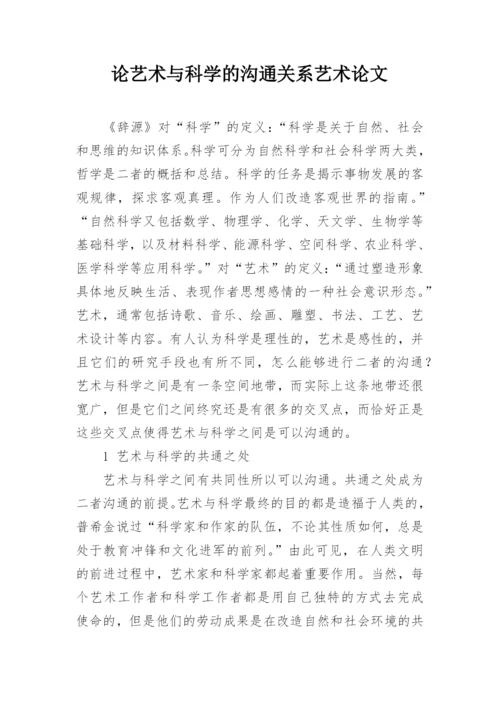 论艺术与科学的沟通关系艺术论文

《辞源》对“科学”的定义：“科学是关于自然、社会和思维的知识体系。科学可分为自然科学和社会科学两大类，哲学是二者的概括和总结。科学的任务是揭示事物发展的客观规律，探求客观真理。作为人们改造客观世界的指南。”“自然科学又包括数学、物理学、化学、天文学、生物学等基础科学，以及材料科学、能源科学、空间科学、农业科学、医学科学等应用科学。”对“艺术”的定义：“通过塑造形象具体地反映生活、表现作者思想感情的一种社会意识形态。”艺术，通常包括诗歌、音乐、绘画、雕塑、书法、工艺、艺术设计等内容。有人认为科学是理性的，艺术是感性的，并且它们的研究手段也有所不同，怎么能够进行二者的沟通？艺术与科学之间是有一条空间地带，而实际上这条地带还很宽广，但是它们之间终究还是有很多的交叉点，而恰好正是这些交叉点使得艺术与科学之间是可以沟通的。

1 艺术与科学的共通之处

艺术与科学之间有共同性所以可以沟通。共通之处成为二者沟通的前提。艺术与科学最终的目的都是造福于人类的，普希金说过“科学家和作家的队伍，不论其性质如何，总是处于教育冲锋和文化进军的前列。”由此可见，在人类文明的前进过程中，艺术家和科学家都起着重要作用。当然，每个艺术工作者和科学工作者都是用自己独特的方式去完成使命的，但是他们的劳动成果是在改造自然和社会环境的共